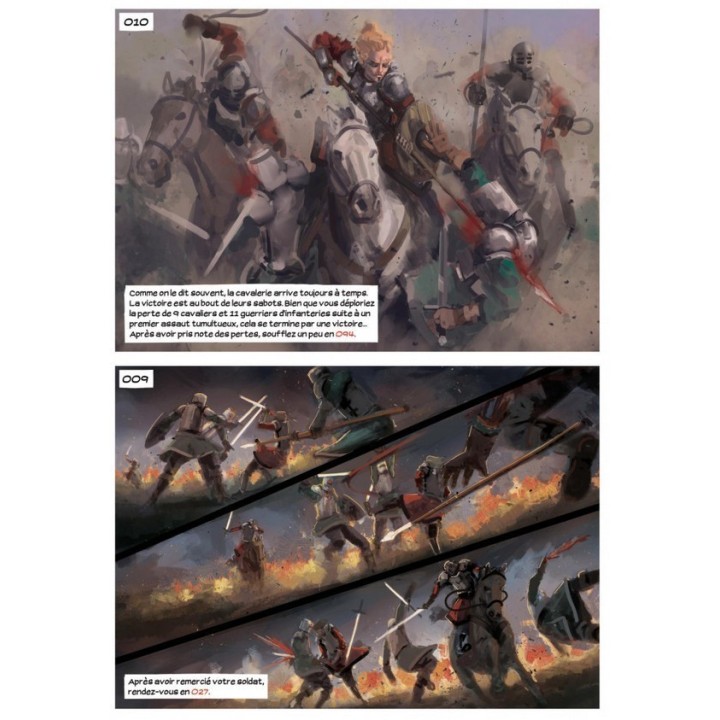 010

Comme on le dit souvent, la cavalerie arrive toujours à temps. La victoire est au bout de leurs sabots. Bien que vous déploriez la perte de 9 cavaliers et 11 guerriers d'infanteries suite à un premier assaut tumultueux, cela se termine par une victoire... Après avoir pris note des pertes, soufflez un peu en 094.

009

Après avoir remercié votre soldat, rendez-vous en 027.